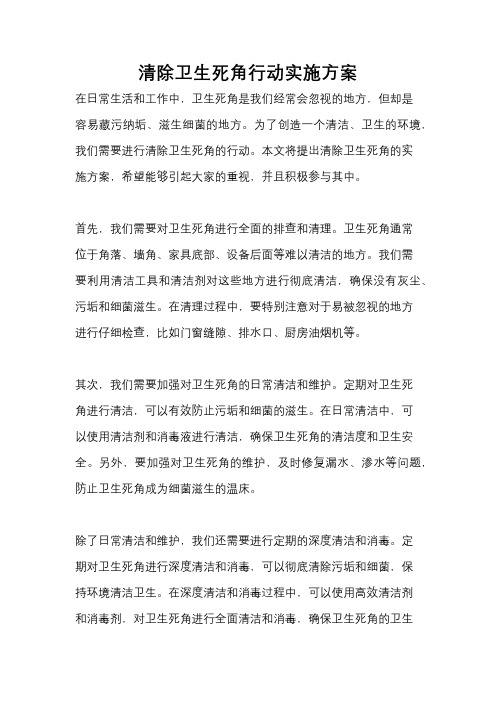 清除卫生死角行动实施方案

在日常生活和工作中，卫生死角是我们经常会忽视的地方，但却是容易藏污纳垢、滋生细菌的地方。为了创造一个清洁、卫生的环境，我们需要进行清除卫生死角的行动。本文将提出清除卫生死角的实施方案，希望能够引起大家的重视，并且积极参与其中。

首先，我们需要对卫生死角进行全面的排查和清理。卫生死角通常位于角落、墙角、家具底部、设备后面等难以清洁的地方。我们需要利用清洁工具和清洁剂对这些地方进行彻底清洁，确保没有灰尘、污垢和细菌滋生。在清理过程中，要特别注意对于易被忽视的地方进行仔细检查，比如门窗缝隙、排水口、厨房油烟机等。

其次，我们需要加强对卫生死角的日常清洁和维护。定期对卫生死角进行清洁，可以有效防止污垢和细菌的滋生。在日常清洁中，可以使用清洁剂和消毒液进行清洁，确保卫生死角的清洁度和卫生安全。另外，要加强对卫生死角的维护，及时修复漏水、渗水等问题，防止卫生死角成为细菌滋生的温床。

除了日常清洁和维护，我们还需要进行定期的深度清洁和消毒。定期对卫生死角进行深度清洁和消毒，可以彻底清除污垢和细菌，保持环境清洁卫生。在深度清洁和消毒过程中，可以使用高效清洁剂和消毒剂，对卫生死角进行全面清洁和消毒，确保卫生死角的卫生